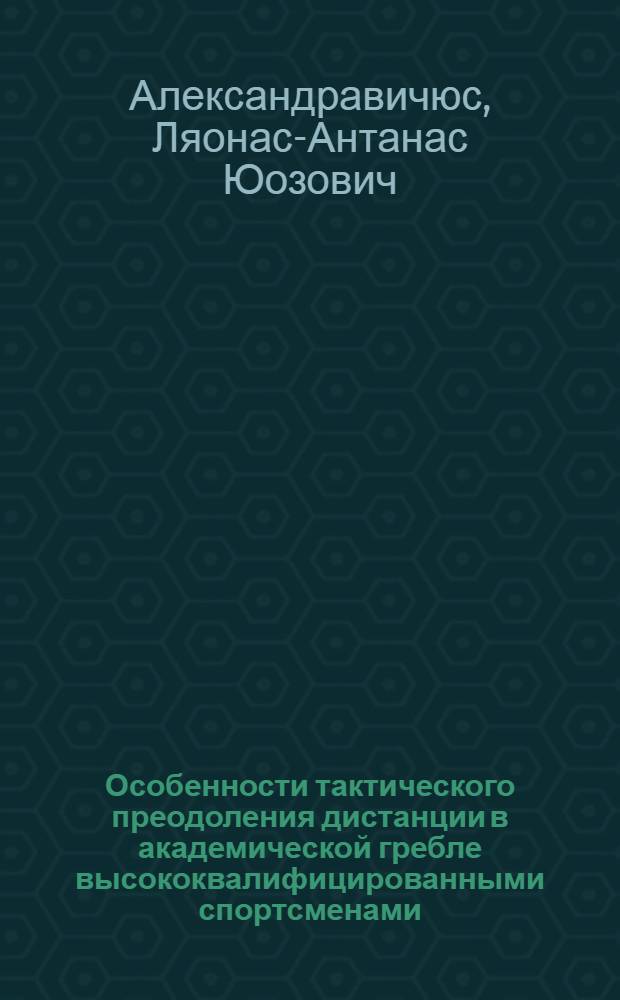 Александравичюс, Ляонас-Антанас Юозович

Особенности тактического преодоления дистанции в академической гребле высококвалифицированными спортсменами